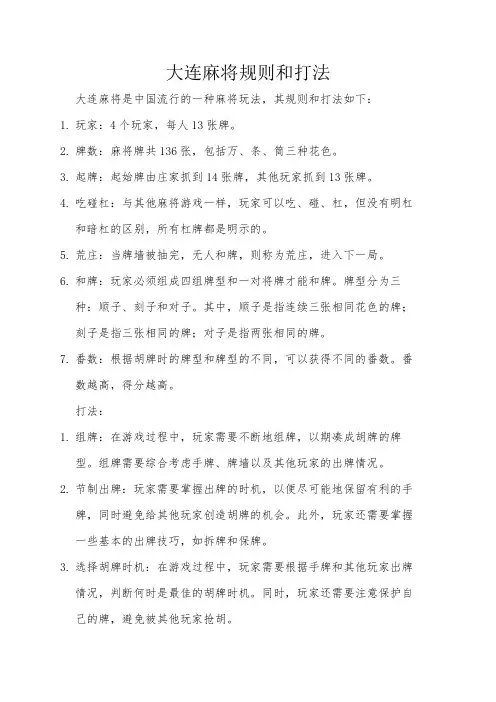 大连麻将规则和打法

大连麻将是中国流行的一种麻将玩法，其规则和打法如下：

1. 玩家：4个玩家，每人13张牌。

2. 牌数：麻将牌共136张，包括万、条、筒三种花色。

3. 起牌：起始牌由庄家抓到14张牌，其他玩家抓到13张牌。

4. 吃碰杠：与其他麻将游戏一样，玩家可以吃、碰、杠，但没有明杠和暗杠的区别，所有杠牌都是明示的。

5. 荒庄：当牌墙被抽完，无人和牌，则称为荒庄，进入下一局。

6. 和牌：玩家必须组成四组牌型和一对将牌才能和牌。牌型分为三种：顺子、刻子和对子。其中，顺子是指连续三张相同花色的牌；刻子是指三张相同的牌；对子是指两张相同的牌。

7. 番数：根据胡牌时的牌型和牌型的不同，可以获得不同的番数。番数越高，得分越高。

打法：

1. 组牌：在游戏过程中，玩家需要不断地组牌，以期凑成胡牌的牌型。组牌需要综合考虑手牌、牌墙以及其他玩家的出牌情况。

2. 节制出牌：玩家需要掌握出牌的时机，以便尽可能地保留有利的手牌，同时避免给其他玩家创造胡牌的机会。此外，玩家还需要掌握一些基本的出牌技巧，如拆牌和保牌。

3. 选择胡牌时机：在游戏过程中，玩家需要根据手牌和其他玩家出牌情况，判断何时是最佳的胡牌时机。同时，玩家还需要注意保护自己的牌，避免被其他玩家抢胡。